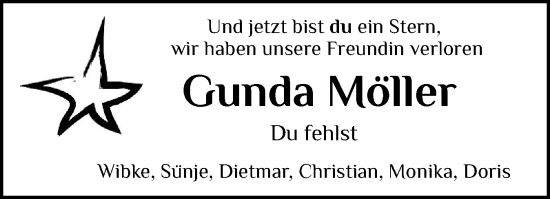 Und jetzt bist du ein Stern,
wir haben unsere Freundin verloren

Gunda Möller

Du fehlst

Wibke, Sünje, Dietmar, Christian, Monika, Doris